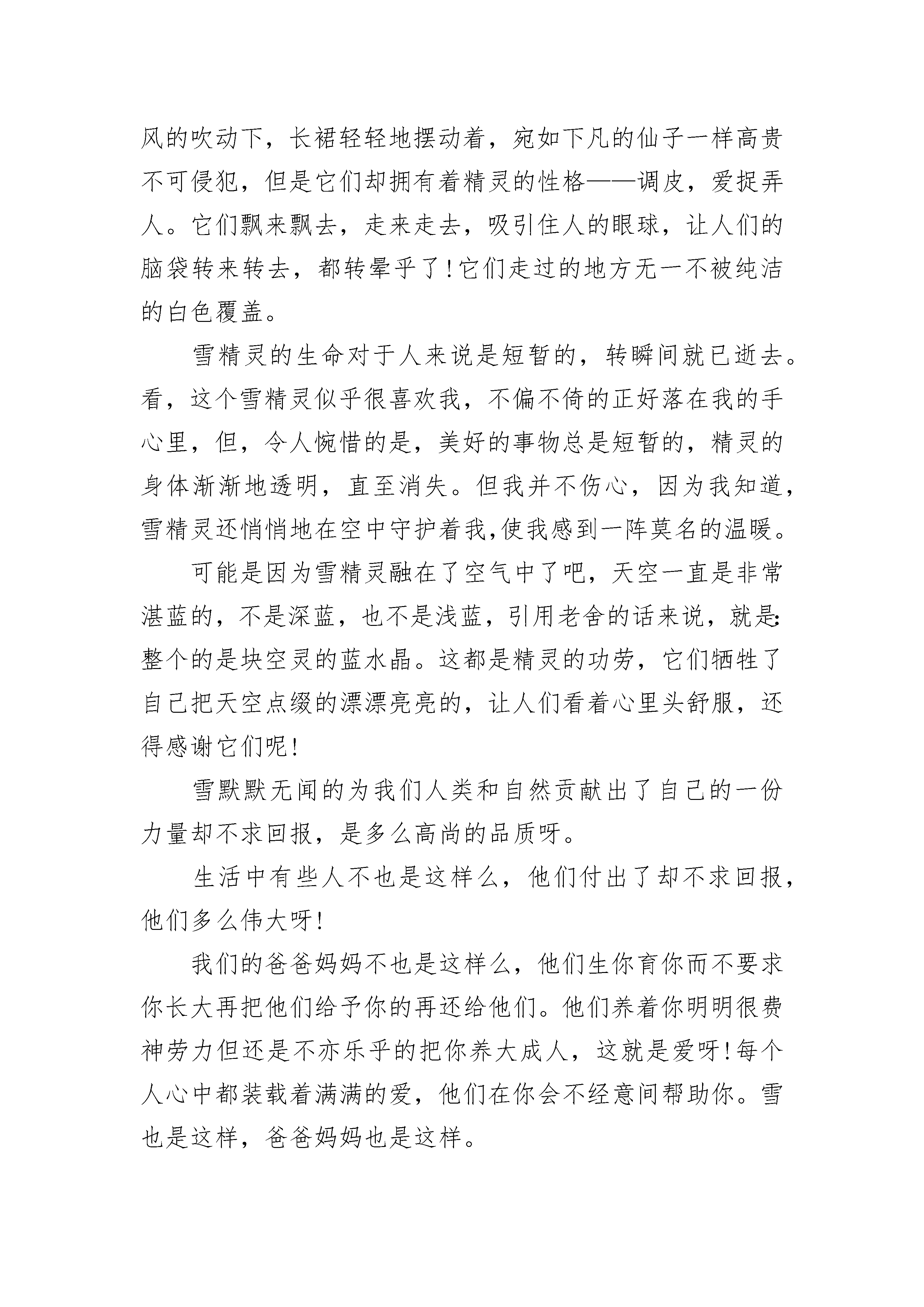 风的吹动下，长裙轻轻地摆动着，宛如下凡的仙子一样高贵不可侵犯，但是它们却拥有着精灵的性格——调皮，爱捉弄人。它们飘来飘去，走来走去，吸引住人的眼球，让人们的脑袋转来转去，都转晕乎了！它们走过的地方无一不被纯洁的白色覆盖。

雪精灵的生命对于人来说是短暂的，转瞬间就已逝去。看，这个雪精灵似乎很喜欢我，不偏不倚的正好落在我的手心里，但，令人惋惜的是，美好的事物总是短暂的，精灵的身体渐渐地透明，直至消失。但我并不伤心，因为我知道，雪精灵还悄悄地在空中守护着我,使我感到一阵莫名的温暖。

可能是因为雪精灵融在了空气中了吧，天空一直是非常湛蓝的，不是深蓝，也不是浅蓝，引用老舍的话来说，就是:整个的是块空灵的蓝水晶。这都是精灵的功劳，它们牺牲了自己把天空点缀的漂漂亮亮的，让人们看着心里头舒服，还得感谢它们呢！

雪默默无闻的为我们人类和自然贡献出了自己的一份力量却不求回报，是多么高尚的品质呀。

生活中有些人不也是这样么，他们付出了却不求回报，他们多么伟大呀！

我们的爸爸妈妈不也是这样么，他们生你育你而不要求你长大再把他们给予你的再还给他们。他们养着你明明很费神劳力但还是不亦乐乎的把你养大成人，这就是爱呀！每个人心中都装载着满满的爱，他们在你会不经意间帮助你。雪也是这样，爸爸妈妈也是这样。